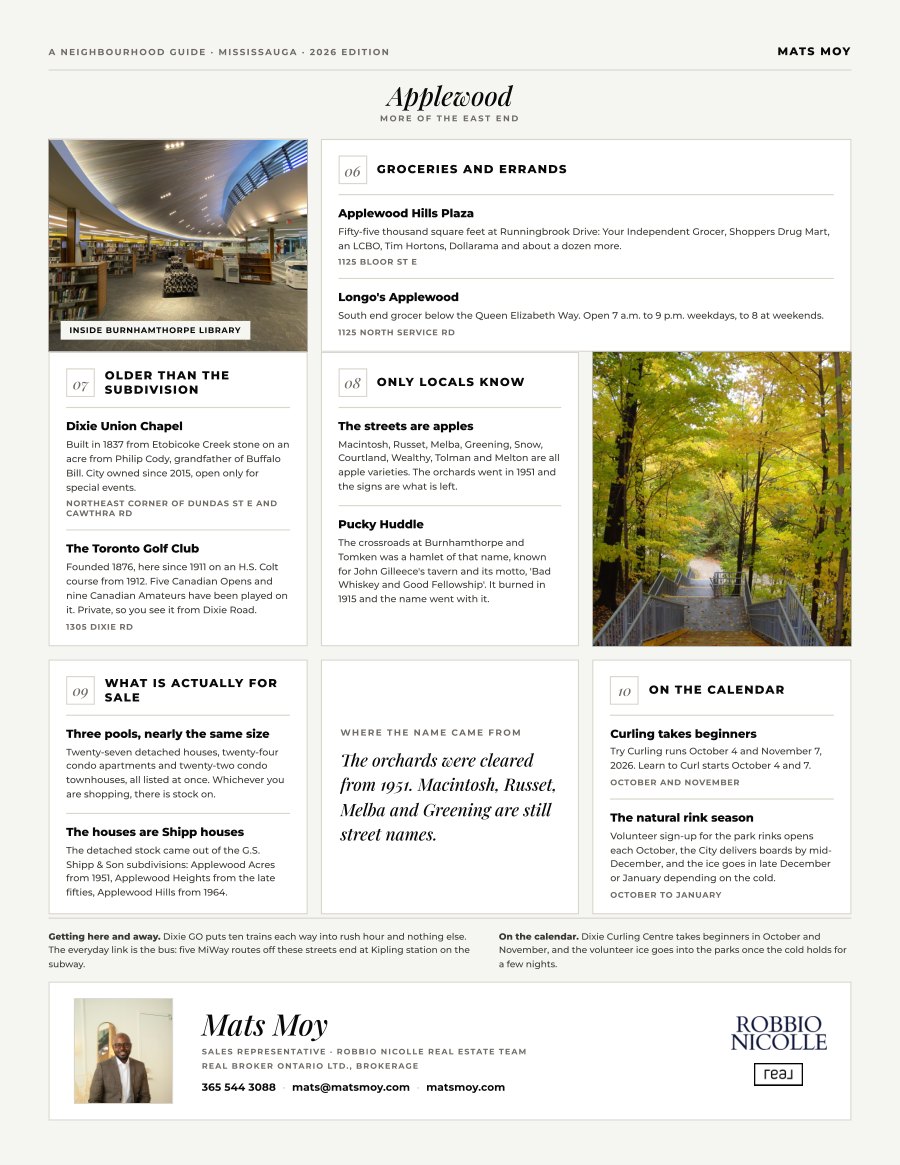 A NEIGHBOURHOOD GUIDE · MISSISSAUGA · 2026 EDITION

MATS MOY

Applewood
MORE OF THE EAST END

INSIDE BURNHAMTHORPE LIBRARY

06 GROCERIES AND ERRANDS

Applewood Hills Plaza

Fifty-five thousand square feet at Runningbrook Drive: Your Independent Grocer, Shoppers Drug Mart, an LCBO, Tim Hortons, Dollarama and about a dozen more.

1125 BLOOR ST E

Longo's Applewood

South end grocer below the Queen Elizabeth Way. Open 7 a.m. to 9 p.m. weekdays, to 8 at weekends.

1125 NORTH SERVICE RD

07 OLDER THAN THE SUBDIVISION

Dixie Union Chapel

Built in 1837 from Etobicoke Creek stone on an acre from Philip Cody, grandfather of Buffalo Bill. City owned since 2015, open only for special events.

NORTHEAST CORNER OF DUNDAS ST E AND CAWTHRA RD

The Toronto Golf Club

Founded 1876, here since 1911 on an H.S. Colt course from 1912. Five Canadian Opens and nine Canadian Amateurs have been played on it. Private, so you see it from Dixie Road.

1305 DIXIE RD

08 ONLY LOCALS KNOW

The streets are apples

Macintosh, Russet, Melba, Greening, Snow, Courtland, Wealthy, Tolman and Melton are all apple varieties. The orchards went in 1951 and the signs are what is left.

Pucky Huddle

The crossroads at Burnhamthorpe and Tomken was a hamlet of that name, known for John Gilleece's tavern and its motto, 'Bad Whiskey and Good Fellowship'. It burned in 1915 and the name went with it.

09 WHAT IS ACTUALLY FOR SALE

Three pools, nearly the same size

Twenty-seven detached houses, twenty-four condo apartments and twenty-two condo townhouses, all listed at once. Whichever you are shopping, there is stock on.

The houses are Shipp houses

The detached stock came out of the G.S. Shipp & Son subdivisions: Applewood Acres from 1951, Applewood Heights from the late fifties, Applewood Hills from 1964.

WHERE THE NAME CAME FROM

The orchards were cleared from 1951. Macintosh, Russet, Melba and Greening are still street names.

10 ON THE CALENDAR

Curling takes beginners

Try Curling runs October 4 and November 7, 2026. Learn to Curl starts October 4 and 7.

OCTOBER AND NOVEMBER

The natural rink season

Volunteer sign-up for the park rinks opens each October, the City delivers boards by mid-December, and the ice goes in late December or January depending on the cold.

OCTOBER TO JANUARY

Getting here and away. Dixie GO puts ten trains each way into rush hour and nothing else. The everyday link is the bus: five MiWay routes off these streets end at Kipling station on the subway.

On the calendar. Dixie Curling Centre takes beginners in October and November, and the volunteer ice goes into the parks once the cold holds for a few nights.

Mats Moy
SALES REPRESENTATIVE · ROBBIO NICOLLE REAL ESTATE TEAM
REAL BROKER ONTARIO LTD., BROKERAGE
365 544 3088 · mats@matsmoy.com · matsmoy.com

ROBBIO NICOLLE
real